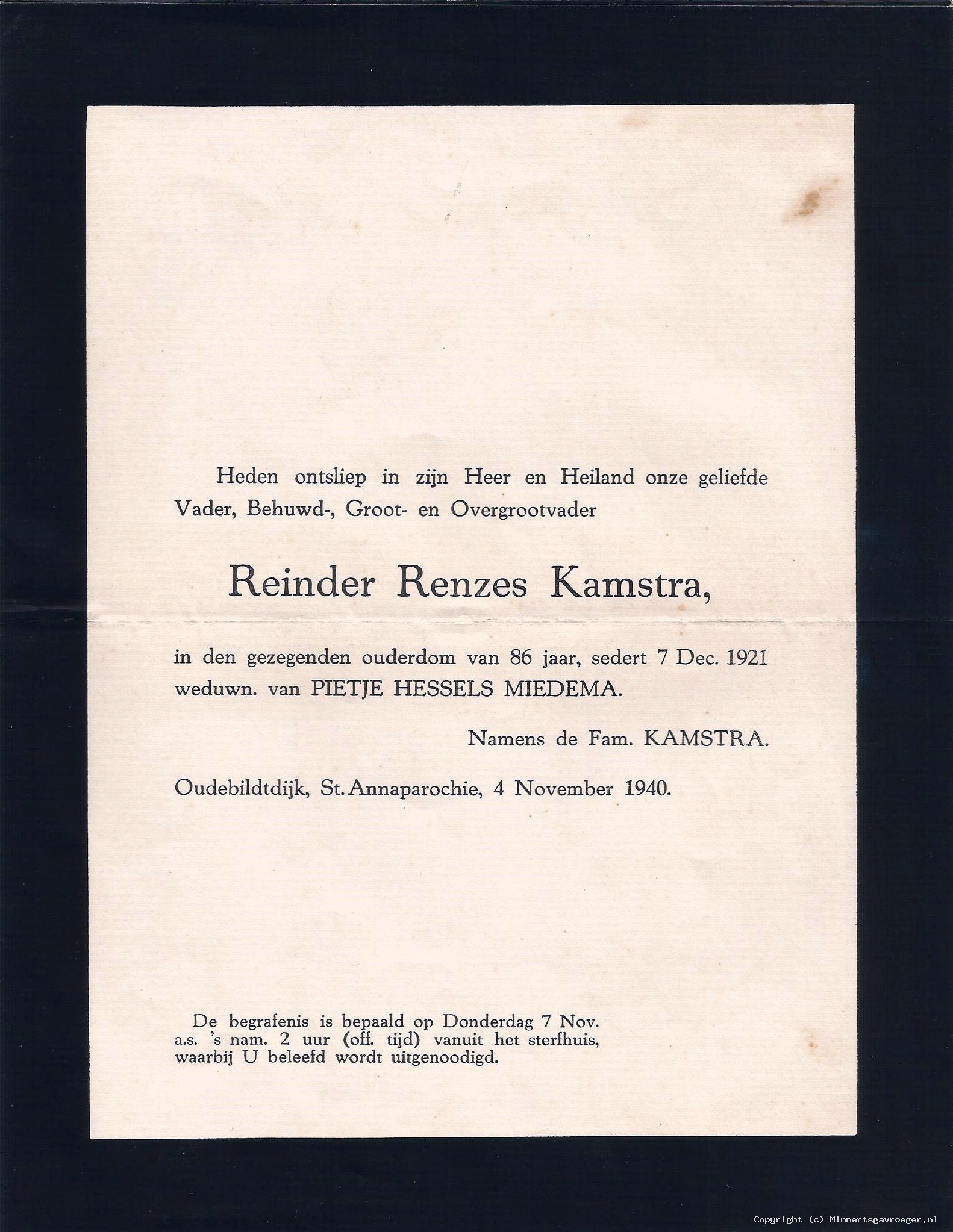 Heden ontsliep in zijn Heer en Heiland onze geliefde Vader, Behuwd-, Groot- en Overgrootvader

Reinder Renzes Kamstra,

in den gezegenden ouderdom van 86 jaar, sedert 7 Dec. 1921 weduwn. van PIETJE HESSELS MIEDEMA.

Namens de Fam. KAMSTRA.

Oudebildtdijk, St. Annaparochie, 4 November 1940.

De begrafenis is bepaald op Donderdag 7 Nov. a.s. 's nam. 2 uur (off. tijd) vanuit het sterfhuis, waarbij U beleefd wordt uitgenoodigd.

Copyright (c) Minnertsgavroeger.nl